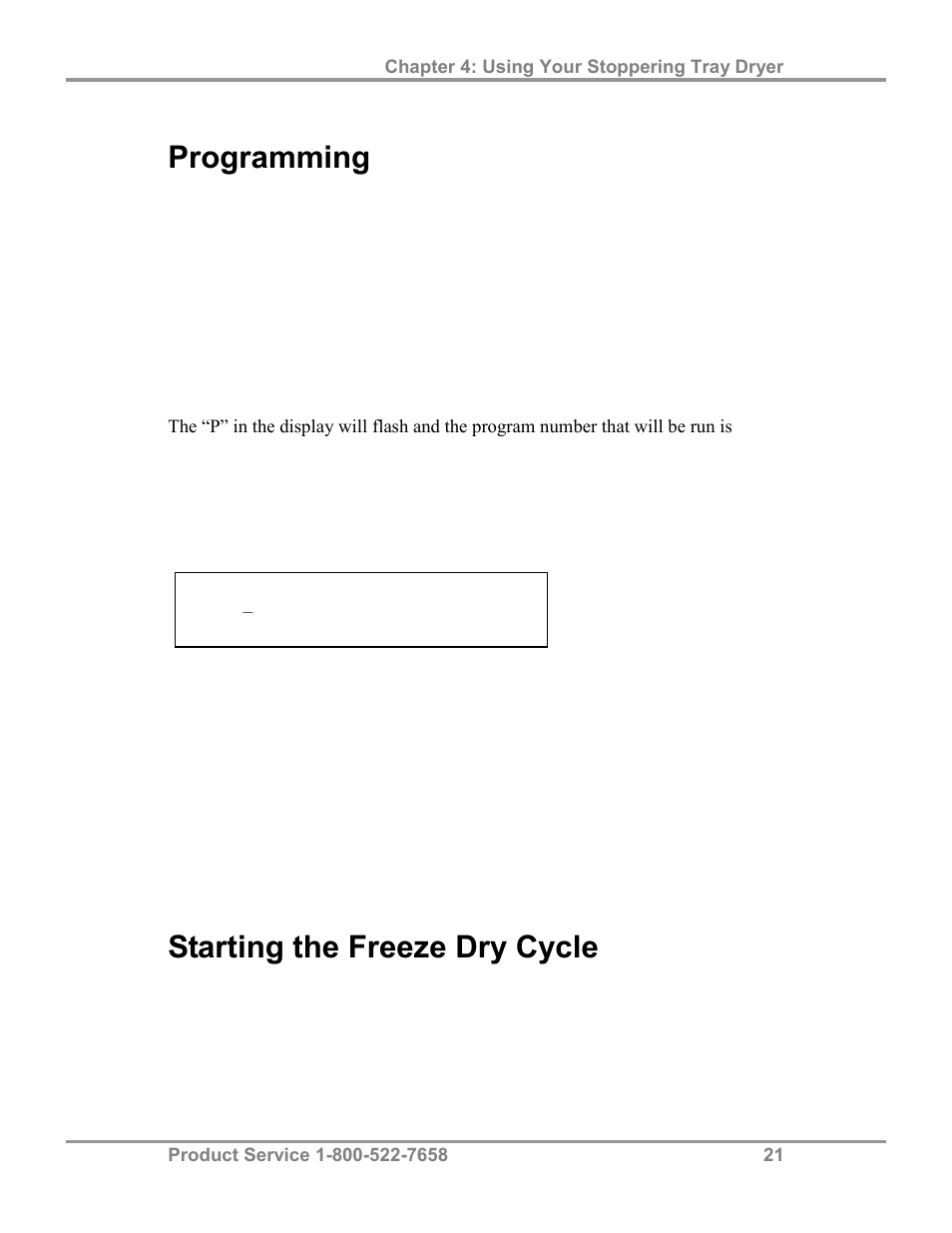 Chapter 4: Using Your Stoppering Tray Dryer

Programming

The “P” in the display will flash and the program number that will be run is

_

Starting the Freeze Dry Cycle

Product Service 1-800-522-7658

21